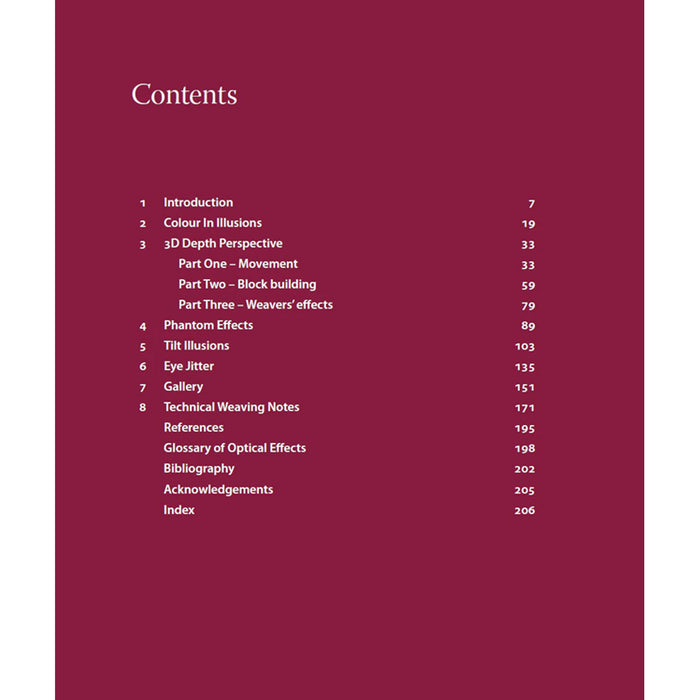 Contents

1 Introduction 7
2 Colour In Illusions 19
3 3D Depth Perspective 33
Part One – Movement 33
Part Two – Block building 59
Part Three – Weavers' effects 79
4 Phantom Effects 89
5 Tilt Illusions 103
6 Eye Jitter 135
7 Gallery 151
8 Technical Weaving Notes 171
References 195
Glossary of Optical Effects 198
Bibliography 202
Acknowledgements 205
Index 206